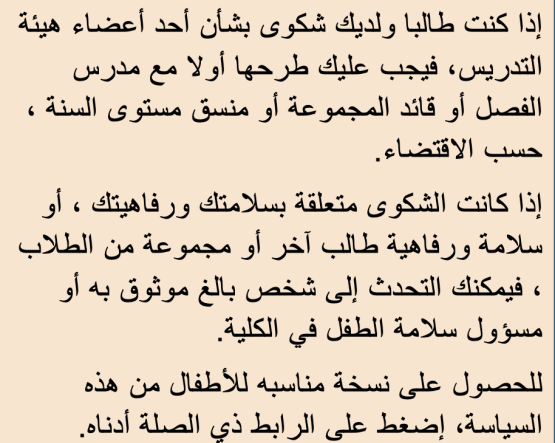 إذا كنت طالبا ولديك شكوى بشأن أحد أعضاء هيئة التدريس، فيجب عليك طرحها أولا مع مدرس الفصل أو قائد المجموعة أو منسق مستوى السنة ، حسب الاقتضاء.

إذا كانت الشكوى متعلقة بسلامتك ورفاهيتك ، أو سلامة ورفاهية طالب آخر أو مجموعة من الطلاب ، فيمكنك التحدث إلى شخص بالغ موثوق به أو مسؤول سلامة الطفل في الكلية.

للحصول على نسخة مناسبه للأطفال من هذه السياسة، إضغط على الرابط ذي الصلة أدناه.